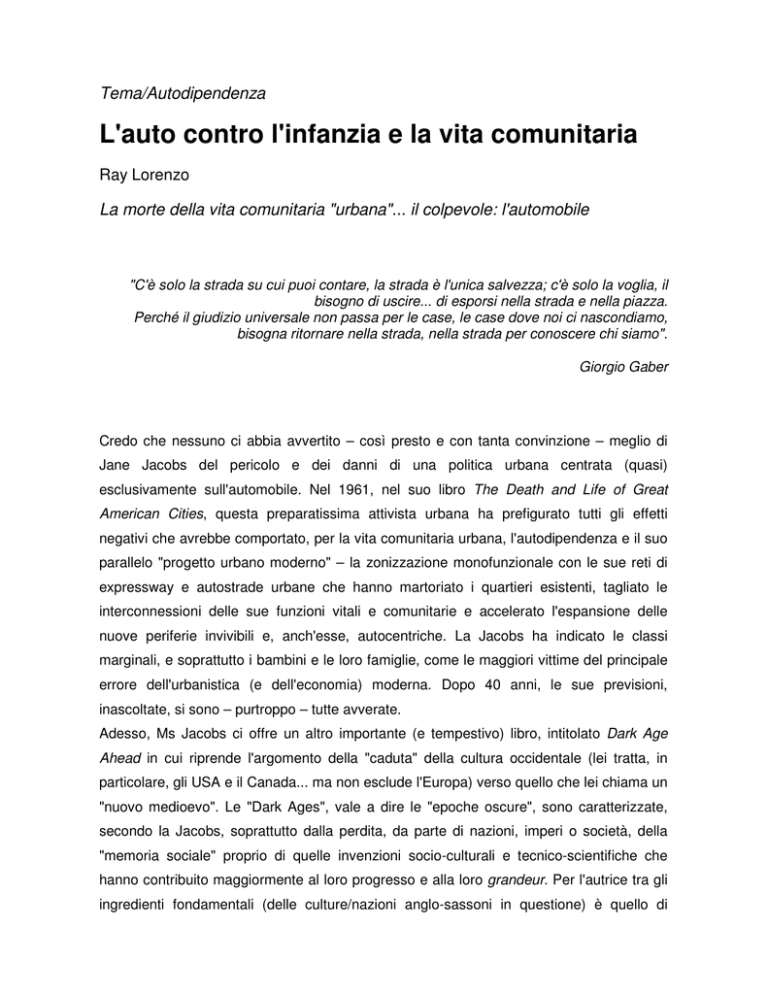 Tema/Autodipendenza

L'auto contro l'infanzia e la vita comunitaria

Ray Lorenzo

La morte della vita comunitaria "urbana"... il colpevole: l'automobile

"C'è solo la strada su cui puoi contare, la strada è l'unica salvezza; c'è solo la voglia, il bisogno di uscire... di esporsi nella strada e nella piazza. Perché il giudizio universale non passa per le case, le case dove noi ci nascondiamo, bisogna ritornare nella strada, nella strada per conoscere chi siamo".

Giorgio Gaber

Credo che nessuno ci abbia avvertito – così presto e con tanta convinzione – meglio di Jane Jacobs del pericolo e dei danni di una politica urbana centrata (quasi) esclusivamente sull'automobile. Nel 1961, nel suo libro The Death and Life of Great American Cities, questa preparatissima attivista urbana ha prefigurato tutti gli effetti negativi che avrebbe comportato, per la vita comunitaria urbana, l'autodipendenza e il suo parallelo "progetto urbano moderno" – la zonizzazione monofunzionale con le sue reti di expressway e autostrade urbane che hanno martoriato i quartieri esistenti, tagliato le interconnessioni delle sue funzioni vitali e comunitarie e accelerato l'espansione delle nuove periferie invivibili e, anch'esse, autocentriche. La Jacobs ha indicato le classi marginali, e soprattutto i bambini e le loro famiglie, come le maggiori vittime del principale errore dell'urbanistica (e dell'economia) moderna. Dopo 40 anni, le sue previsioni, inascoltate, si sono – purtroppo – tutte avverate.
Adesso, Ms Jacobs ci offre un altro importante (e tempestivo) libro, intitolato Dark Age Ahead in cui riprende l'argomento della "caduta" della cultura occidentale (lei tratta, in particolare, gli USA e il Canada... ma non esclude l'Europa) verso quello che lei chiama un "nuovo medioevo". Le "Dark Ages", vale a dire le "epoche oscure", sono caratterizzate, secondo la Jacobs, soprattutto dalla perdita, da parte di nazioni, imperi o società, della "memoria sociale" proprio di quelle invenzioni socio-culturali e tecnico-scientifiche che hanno contribuito maggiormente al loro progresso e alla loro grandeur. Per l'autrice tra gli ingredienti fondamentali (delle culture/nazioni anglo-sassoni in questione) è quello di